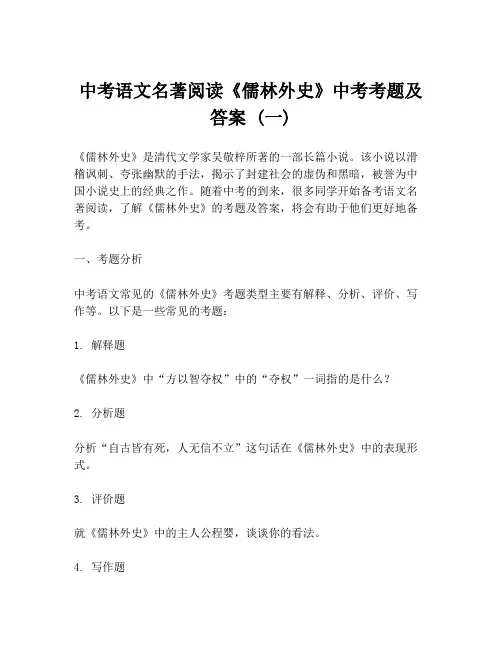 中考语文名著阅读《儒林外史》中考考题及答案（一）

《儒林外史》是清代文学家吴敬梓所著的一部长篇小说。该小说以滑稽讽刺、夸张幽默的手法，揭示了封建社会的虚伪和黑暗，被誉为中国小说史上的经典之作。随着中考的到来，很多同学开始备考语文名著阅读，了解《儒林外史》的考题及答案，将会有助于他们更好地备考。

一、考题分析

中考语文常见的《儒林外史》考题类型主要有解释、分析、评价、写作等。以下是一些常见的考题：

1. 解释题

《儒林外史》中“方以智夺权”中的“夺权”一词指的是什么？

2. 分析题

分析“自古皆有死，人无信不立”这句话在《儒林外史》中的表现形式。

3. 评价题

就《儒林外史》中的主人公程婴，谈谈你的看法。

4. 写作题